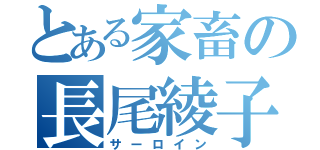 とある家畜の
長尾綾子
サーロイン